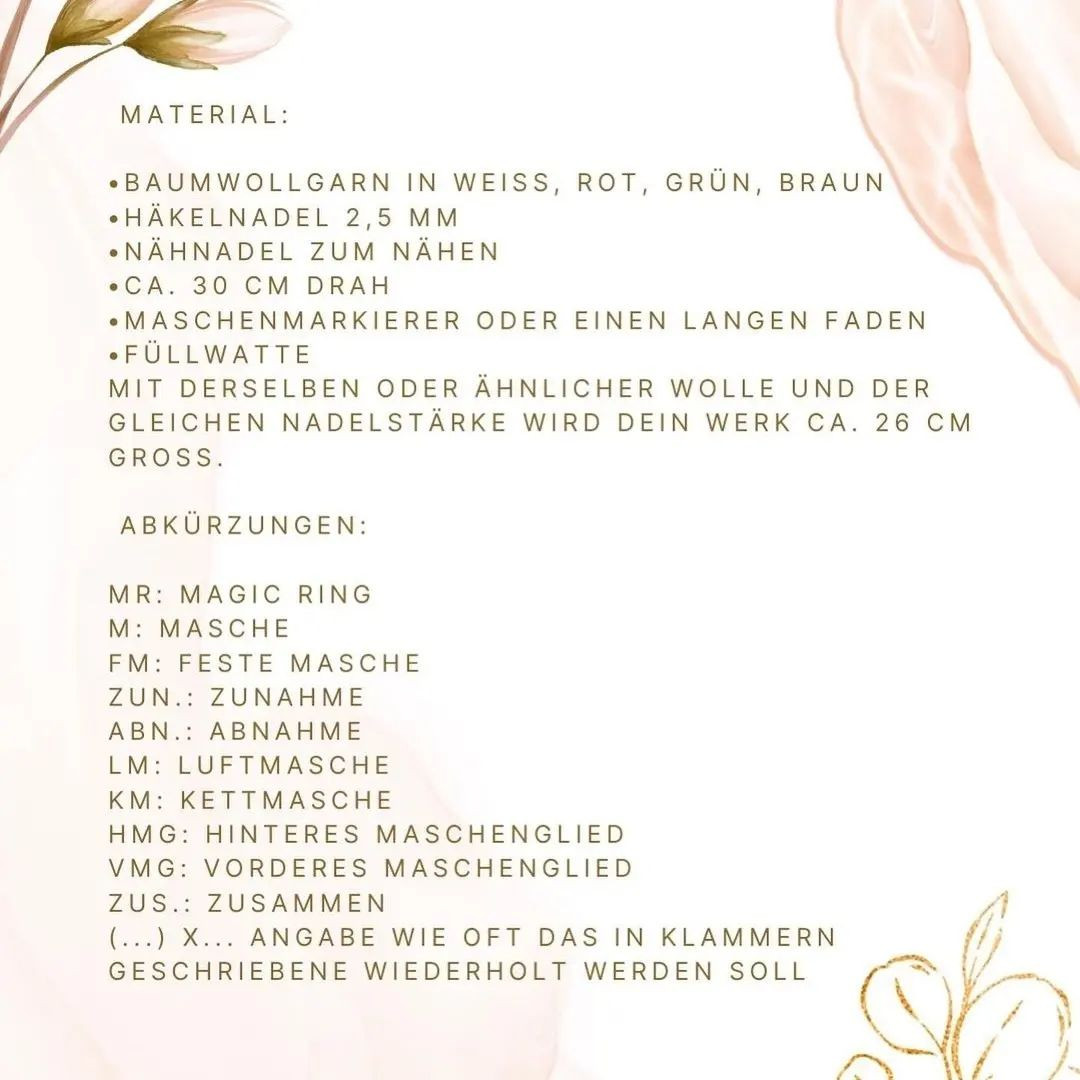 MATERIAL:

•BAUMWOLLGARN IN WEISS, ROT, GRÜN, BRAUN
•HÄKELNADEL 2,5 MM
•NÄHNADEL ZUM NÄHEN
•CA. 30 CM DRAH
•MASCHENMARKIERER ODER EINEN LANGEN FADEN
•FÜLLWATTE
MIT DERSELBEN ODER ÄHNLICHER WOLLE UND DER GLEICHEN NADELSTÄRKE WIRD DEIN WERK CA. 26 CM GROSS.

ABKÜRZUNGEN:

MR: MAGIC RING
M: MASCHE
FM: FESTE MASCHE
ZUN.: ZUNAHME
ABN.: ABNAHME
LM: LUFTMASCHE
KM: KETTMASCHE
HMG: HINTERES MASCHENGLIED
VMG: VORDERES MASCHENGLIED
ZUS.: ZUSAMMEN
(...) X... ANGABE WIE OFT DAS IN KLAMMERN GESCHRIEBENE WIEDERHOLT WERDEN SOLL